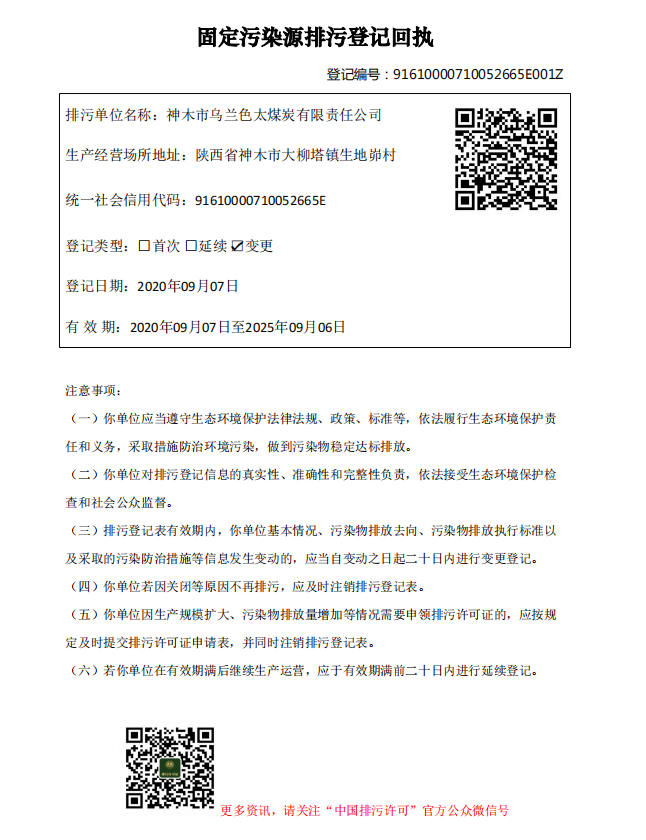 固定污染源排污登记回执

登记编号：91610000710052665E001Z

排污单位名称：神木市乌兰色太煤炭有限责任公司

生产经营场所地址：陕西省神木市大柳塔镇生地峁村

统一社会信用代码：91610000710052665E

登记类型：☐首次 ☐延续 ☑变更

登记日期：2020年09月07日

有 效 期：2020年09月07日至2025年09月06日

注意事项：

（一）你单位应当遵守生态环境保护法律法规、政策、标准等，依法履行生态环境保护责任和义务，采取措施防治环境污染，做到污染物稳定达标排放。

（二）你单位对排污登记信息的真实性、准确性和完整性负责，依法接受生态环境保护检查和社会公众监督。

（三）排污登记表有效期内，你单位基本情况、污染物排放去向、污染物排放执行标准以及采取的污染防治措施等信息发生变动的，应当自变动之日起二十日内进行变更登记。

（四）你单位若因关闭等原因不再排污，应及时注销排污登记表。

（五）你单位因生产规模扩大、污染物排放量增加等情况需要申领排污许可证的，应按规定及时提交排污许可证申请表，并同时注销排污登记表。

（六）若你单位在有效期满后继续生产运营，应于有效期满前二十日内进行延续登记。

更多资讯，请关注“中国排污许可”官方公众微信号